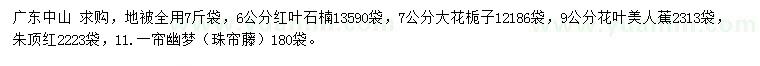 广东中山 求购，地被全用7斤袋，6公分红叶石楠13590袋，7公分大花栀子12186袋，9公分花叶美人蕉2313袋，朱顶红2223袋，11.一帘幽梦（珠帘藤）180袋。